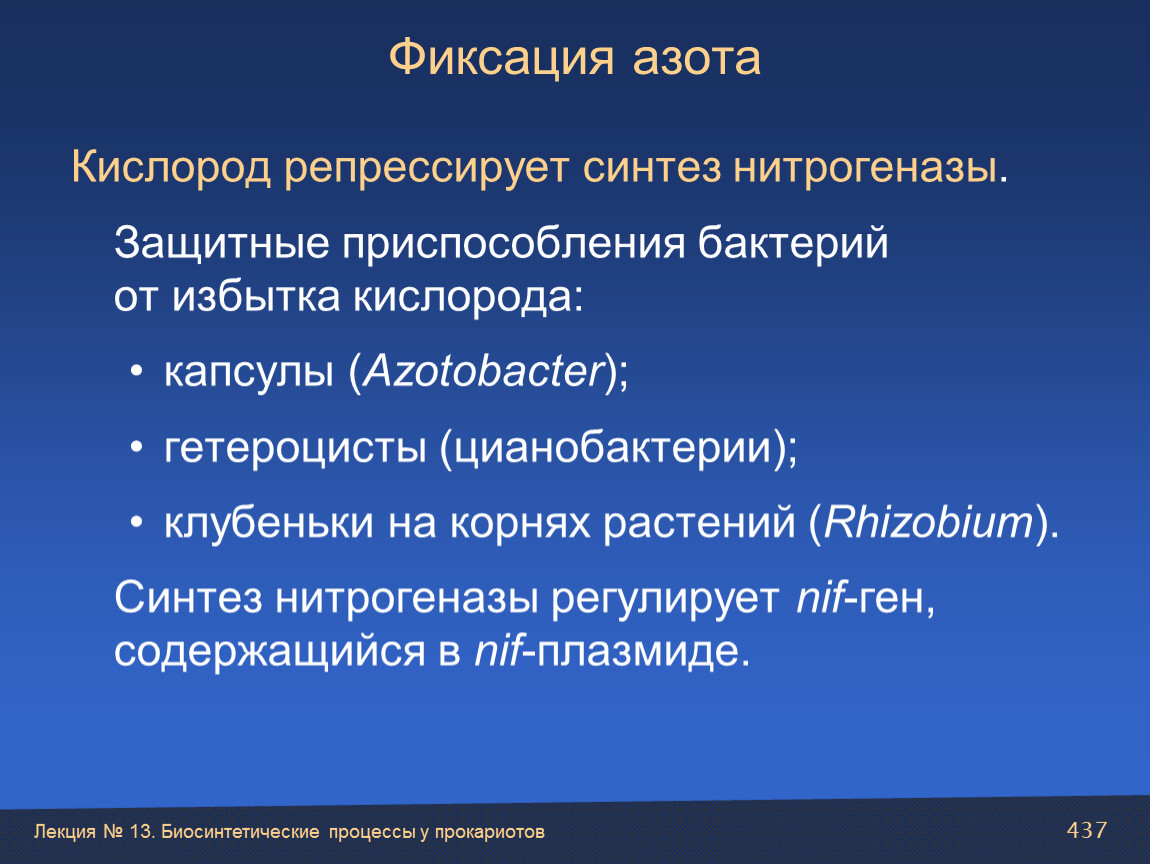 Фиксация азота

Кислород репрессирует синтез нитрогеназы.

Защитные приспособления бактерий от избытка кислорода:

• капсулы (Azotobacter);

• гетероцисты (цианобактерии);

• клубеньки на корнях растений (Rhizobium).

Синтез нитрогеназы регулирует nif-ген, содержащийся в nif-плазмиде.

Лекция № 13. Биосинтетические процессы у прокариотов

437